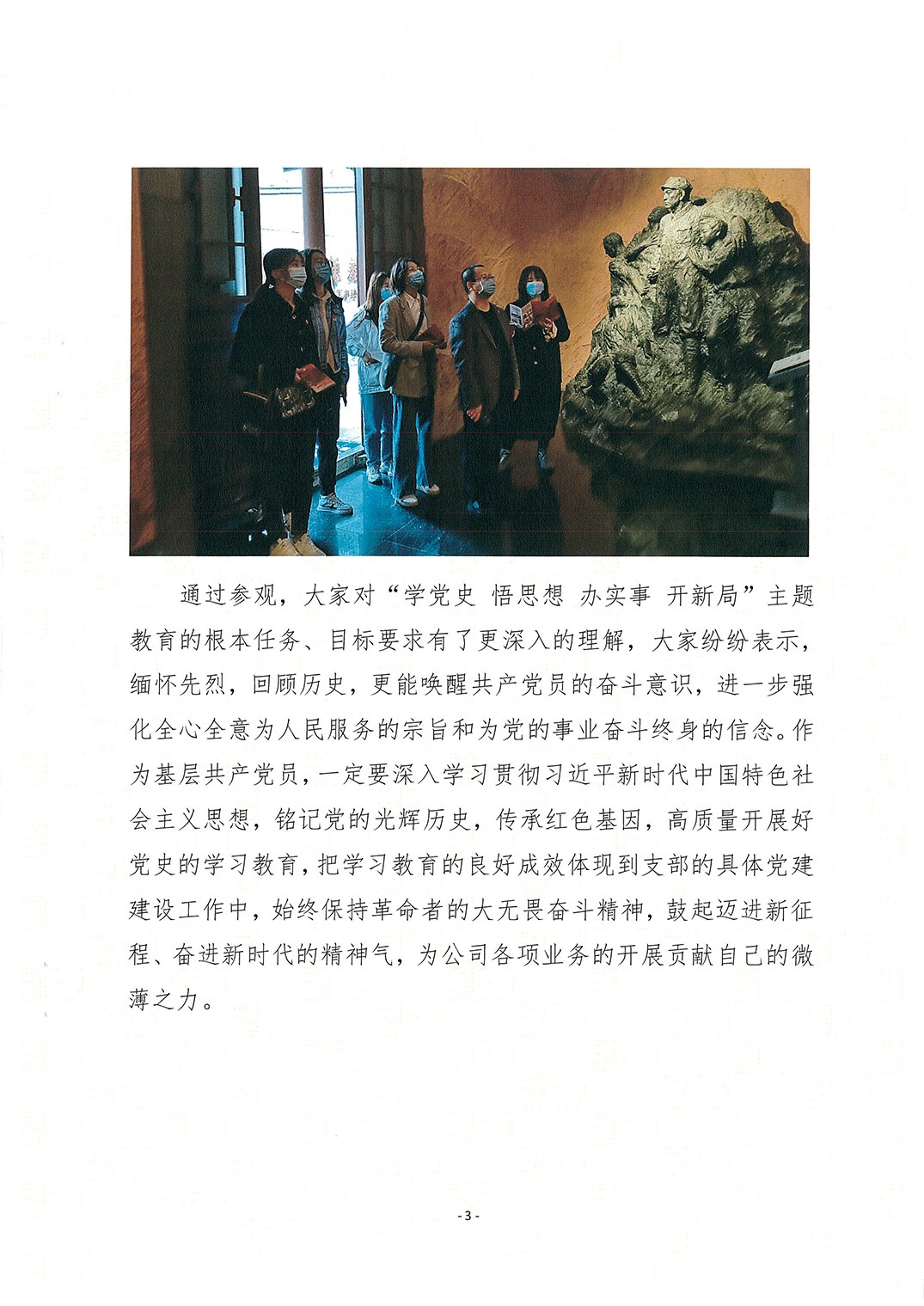 通过参观，大家对“学党史 悟思想 办实事 开新局”主题教育的根本任务、目标要求有了更深入的理解，大家纷纷表示，缅怀先烈，回顾历史，更能唤醒共产党员的奋斗意识，进一步强化全心全意为人民服务的宗旨和为党的事业奋斗终身的信念。作为基层共产党员，一定要深入学习贯彻习近平新时代中国特色社会主义思想，铭记党的光辉历史，传承红色基因，高质量开展好党史的学习教育，把学习教育的良好成效体现到支部的具体党建建设工作中，始终保持革命者的大无畏奋斗精神，鼓起迈进新征程、奋进新时代的精神气，为公司各项业务的开展贡献自己的微薄之力。

- 3 -